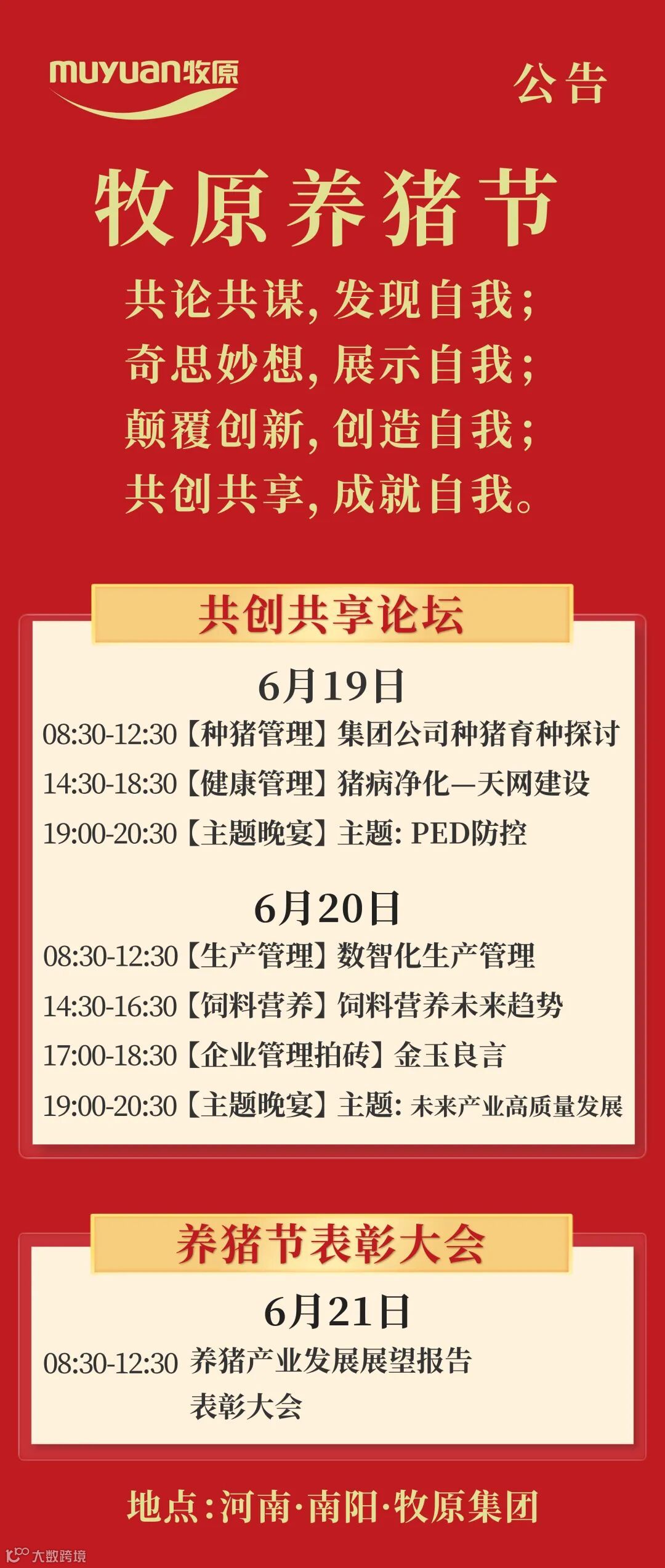 muyuan牧原

公告

牧原养猪节

共论共谋，发现自我；
奇思妙想，展示自我；
颠覆创新，创造自我；
共创共享，成就自我。

共创共享论坛

6月19日

08:30-12:30【种猪管理】集团公司种猪育种探讨
14:30-18:30【健康管理】猪病净化—天网建设
19:00-20:30【主题晚宴】主题：PED防控

6月20日

08:30-12:30【生产管理】数智化生产管理
14:30-16:30【饲料营养】饲料营养未来趋势
17:00-18:30【企业管理拍砖】金玉良言
19:00-20:30【主题晚宴】主题：未来产业高质量发展

养猪节表彰大会

6月21日

08:30-12:30 养猪产业发展展望报告
表彰大会

地点：河南·南阳·牧原集团

大数跨境